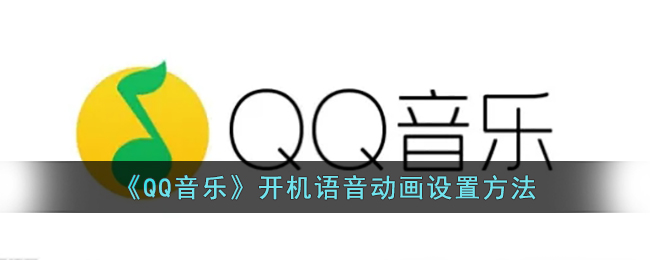 QQ音乐

《QQ音乐》开机语音动画设置方法